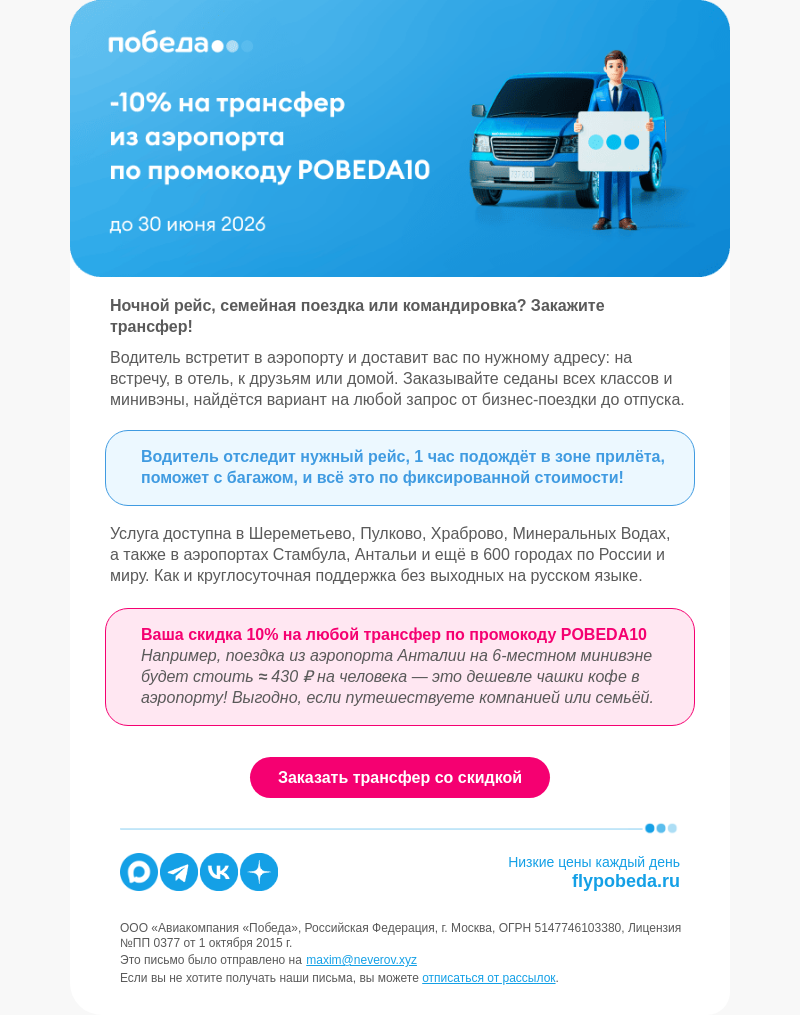 победа

-10% на трансфер из аэропорта по промокоду POBEDA10

до 30 июня 2026

Ночной рейс, семейная поездка или командировка? Закажите трансфер!

Водитель встретит в аэропорту и доставит вас по нужному адресу: на встречу, в отель, к друзьям или домой. Заказывайте седаны всех классов и минивэны, найдётся вариант на любой запрос от бизнес-поездки до отпуска.

Водитель отследит нужный рейс, 1 час подождёт в зоне прилёта, поможет с багажом, и всё это по фиксированной стоимости!

Услуга доступна в Шереметьево, Пулково, Храброво, Минеральных Водах, а также в аэропортах Стамбула, Антальи и ещё в 600 городах по России и миру. Как и круглосуточная поддержка без выходных на русском языке.

Ваша скидка 10% на любой трансфер по промокоду POBEDA10
Например, поездка из аэропорта Анталии на 6-местном минивэне будет стоить ≈ 430 ₽ на человека — это дешевле чашки кофе в аэропорту! Выгодно, если путешествуете компанией или семьёй.

Заказать трансфер со скидкой

Низкие цены каждый день
flypobeda.ru

ООО «Авиакомпания «Победа», Российская Федерация, г. Москва, ОГРН 5147746103380, Лицензия №ПП 0377 от 1 октября 2015 г.
Это письмо было отправлено на maxim@neverov.xyz
Если вы не хотите получать наши письма, вы можете отписаться от рассылок.